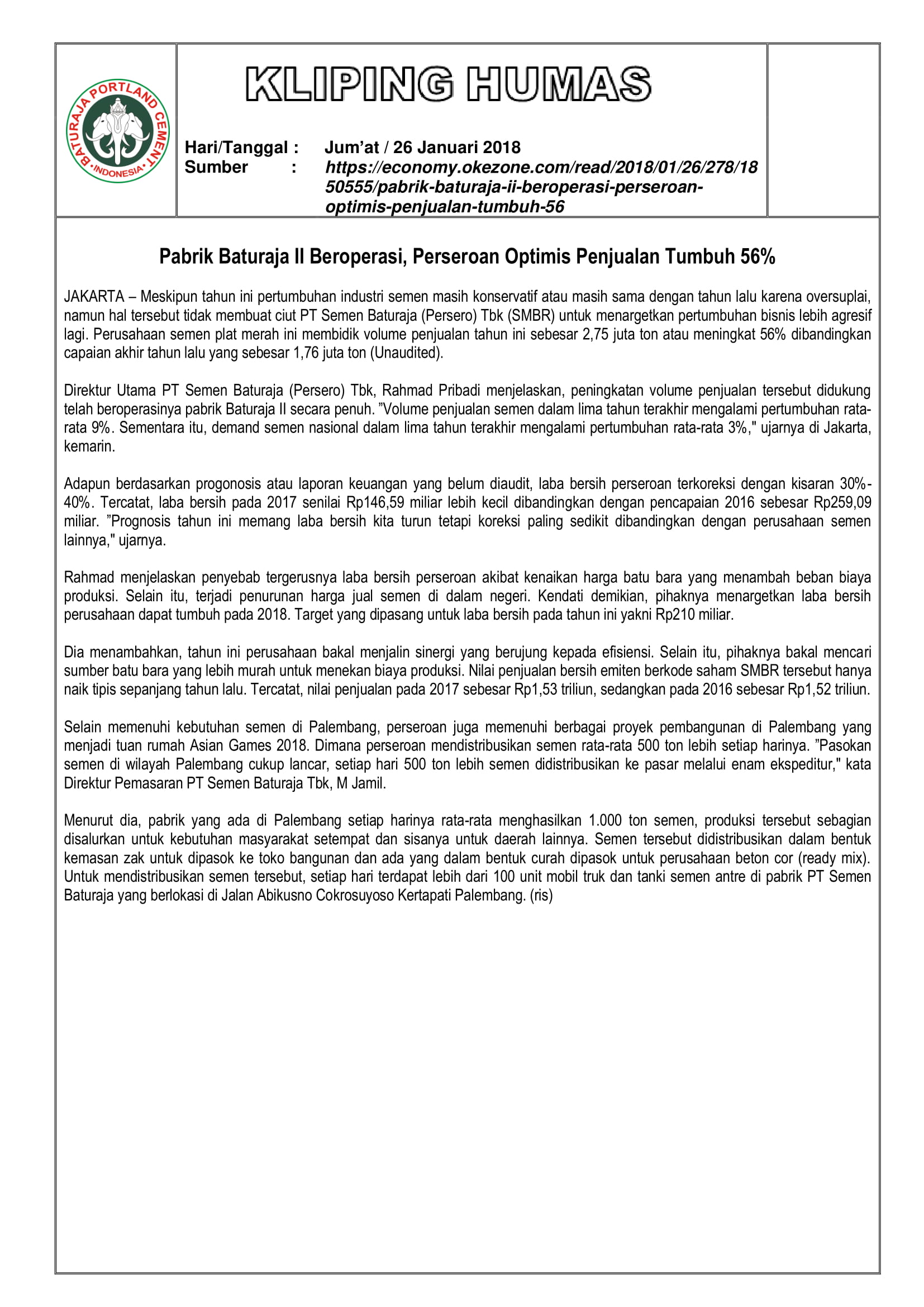 BATURAJA PORTLAND CEMENT
INDONESIA

KLIPING HUMAS

Hari/Tanggal : Jum'at / 26 Januari 2018
Sumber : https://economy.okezone.com/read/2018/01/26/278/1850555/pabrik-baturaja-ii-beroperasi-perseroan-optimis-penjualan-tumbuh-56

Pabrik Baturaja II Beroperasi, Perseroan Optimis Penjualan Tumbuh 56%

JAKARTA – Meskipun tahun ini pertumbuhan industri semen masih konservatif atau masih sama dengan tahun lalu karena oversuplai, namun hal tersebut tidak membuat ciut PT Semen Baturaja (Persero) Tbk (SMBR) untuk menargetkan pertumbuhan bisnis lebih agresif lagi. Perusahaan semen plat merah ini membidik volume penjualan tahun ini sebesar 2,75 juta ton atau meningkat 56% dibandingkan capaian akhir tahun lalu yang sebesar 1,76 juta ton (Unaudited).

Direktur Utama PT Semen Baturaja (Persero) Tbk, Rahmad Pribadi menjelaskan, peningkatan volume penjualan tersebut didukung telah beroperasinya pabrik Baturaja II secara penuh. "Volume penjualan semen dalam lima tahun terakhir mengalami pertumbuhan rata-rata 9%. Sementara itu, demand semen nasional dalam lima tahun terakhir mengalami pertumbuhan rata-rata 3%," ujarnya di Jakarta, kemarin.

Adapun berdasarkan progonosis atau laporan keuangan yang belum diaudit, laba bersih perseroan terkoreksi dengan kisaran 30%-40%. Tercatat, laba bersih pada 2017 senilai Rp146,59 miliar lebih kecil dibandingkan dengan pencapaian 2016 sebesar Rp259,09 miliar. "Prognosis tahun ini memang laba bersih kita turun tetapi koreksi paling sedikit dibandingkan dengan perusahaan semen lainnya," ujarnya.

Rahmad menjelaskan penyebab tergerusnya laba bersih perseroan akibat kenaikan harga batu bara yang menambah beban biaya produksi. Selain itu, terjadi penurunan harga jual semen di dalam negeri. Kendati demikian, pihaknya menargetkan laba bersih perusahaan dapat tumbuh pada 2018. Target yang dipasang untuk laba bersih pada tahun ini yakni Rp210 miliar.

Dia menambahkan, tahun ini perusahaan bakal menjalin sinergi yang berujung kepada efisiensi. Selain itu, pihaknya bakal mencari sumber batu bara yang lebih murah untuk menekan biaya produksi. Nilai penjualan bersih emiten berkode saham SMBR tersebut hanya naik tipis sepanjang tahun lalu. Tercatat, nilai penjualan pada 2017 sebesar Rp1,53 triliun, sedangkan pada 2016 sebesar Rp1,52 triliun.

Selain memenuhi kebutuhan semen di Palembang, perseroan juga memenuhi berbagai proyek pembangunan di Palembang yang menjadi tuan rumah Asian Games 2018. Dimana perseroan mendistribusikan semen rata-rata 500 ton lebih setiap harinya. "Pasokan semen di wilayah Palembang cukup lancar, setiap hari 500 ton lebih semen didistribusikan ke pasar melalui enam ekspeditur," kata Direktur Pemasaran PT Semen Baturaja Tbk, M Jamil.

Menurut dia, pabrik yang ada di Palembang setiap harinya rata-rata menghasilkan 1.000 ton semen, produksi tersebut sebagian disalurkan untuk kebutuhan masyarakat setempat dan sisanya untuk daerah lainnya. Semen tersebut didistribusikan dalam bentuk kemasan zak untuk dipasok ke toko bangunan dan ada yang dalam bentuk curah dipasok untuk perusahaan beton cor (ready mix). Untuk mendistribusikan semen tersebut, setiap hari terdapat lebih dari 100 unit mobil truk dan tanki semen antre di pabrik PT Semen Baturaja yang berlokasi di Jalan Abikusno Cokrosuyoso Kertapati Palembang. (ris)